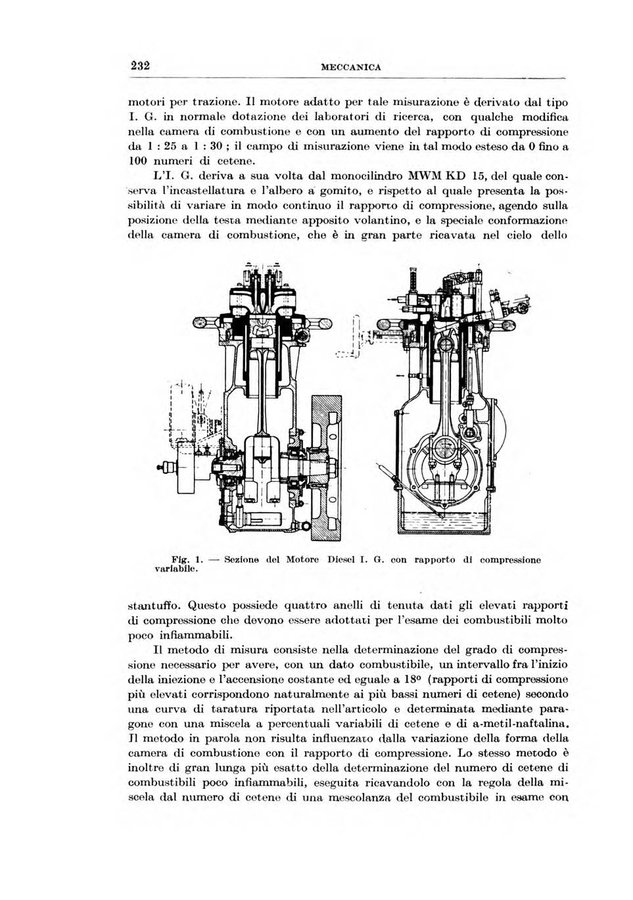 232 MECCANICA

motori per trazione. Il motore adatto per tale misurazione è derivato dal tipo I. G. in normale dotazione dei laboratori di ricerca, con qualche modifica nella camera di combustione e con un aumento del rapporto di compressione da 1 : 25 a 1 : 30 ; il campo di misurazione viene in tal modo esteso da 0 fino a 100 numeri di cetene.

L'I. G. deriva a sua volta dal monocilindro MWM KD 15, del quale conserva l'incastellatura e l'albero a gomito, e rispetto al quale presenta la possibilità di variare in modo continuo il rapporto di compressione, agendo sulla posizione della testa mediante apposito volantino, e la speciale conformazione della camera di combustione, che è in gran parte ricavata nel cielo dello

Fig. 1. — Sezione del Motore Diesel I. G. con rapporto di compressione variabile.

stantuffo. Questo possiede quattro anelli di tenuta dati gli elevati rapporti di compressione che devono essere adottati per l'esame dei combustibili molto poco infiammabili.

Il metodo di misura consiste nella determinazione del grado di compressione necessario per avere, con un dato combustibile, un intervallo fra l'inizio della iniezione e l'accensione costante ed eguale a 18° (rapporti di compressione più elevati corrispondono naturalmente ai più bassi numeri di cetene) secondo una curva di taratura riportata nell'articolo e determinata mediante paragone con una miscela a percentuali variabili di cetene e di a-metil-naftalina. Il metodo in parola non risulta influenzato dalla variazione della forma della camera di combustione con il rapporto di compressione. Lo stesso metodo è inoltre di gran lunga più esatto della determinazione del numero di cetene di combustibili poco infiammabili, eseguita ricavandolo con la regola della miscela dal numero di cetene di una mescolanza del combustibile in esame con